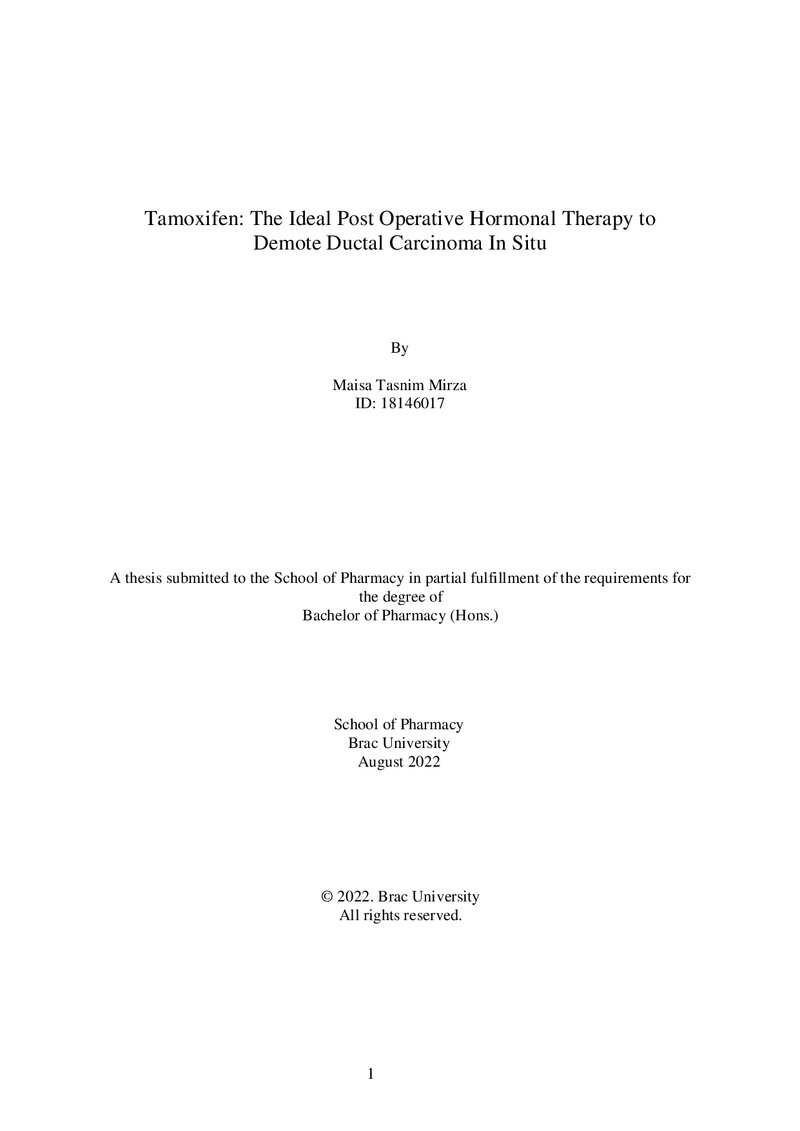 Tamoxifen: The Ideal Post Operative Hormonal Therapy to Demote Ductal Carcinoma In Situ

By

Maisa Tasnim Mirza
ID: 18146017

A thesis submitted to the School of Pharmacy in partial fulfillment of the requirements for the degree of
Bachelor of Pharmacy (Hons.)

School of Pharmacy
Brac University
August 2022

© 2022. Brac University
All rights reserved.

1